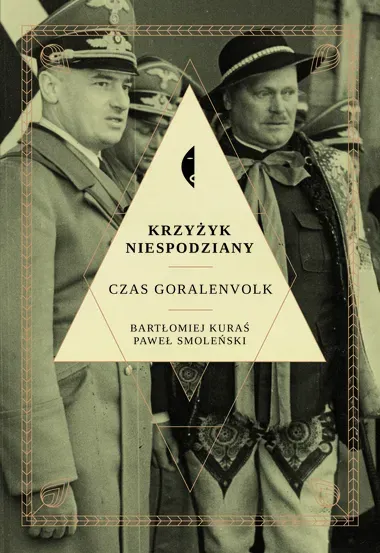 KRZYŻYK NIESPODZIANY

CZAS GORALENVOLK

BARTŁOMIEJ KURAŚ
PAWEŁ SMOLEŃSKI